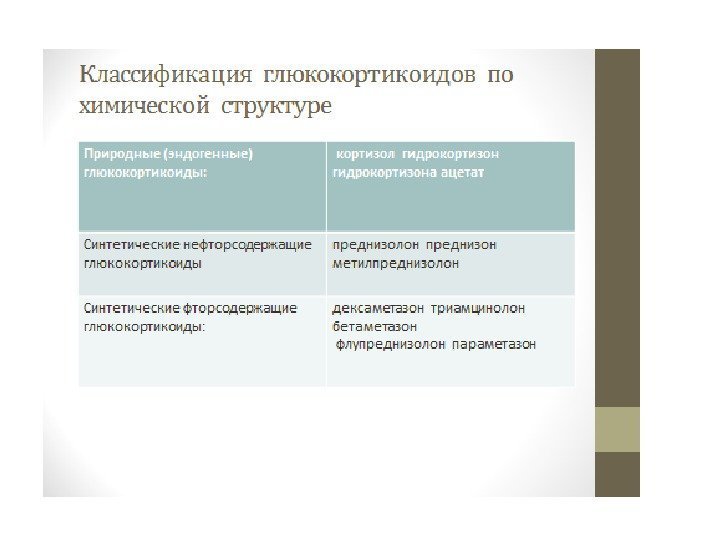 Классификация глюкокортикоидов по химической структуре

| Природные (эндогенные) глюкокортикоиды: | кортизол гидрокортизон гидрокортизона ацетат |
|---|---|
| Синтетические нефторсодержащие глюкокортикоиды | преднизолон преднизон метилпреднизолон |
| Синтетические фторсодержащие глюкокортикоиды: | дексаметазон триамцинолон бетаметазон флупреднизолон параметазон |